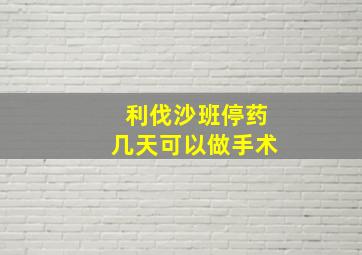 利伐沙班停药
几天可以做手术